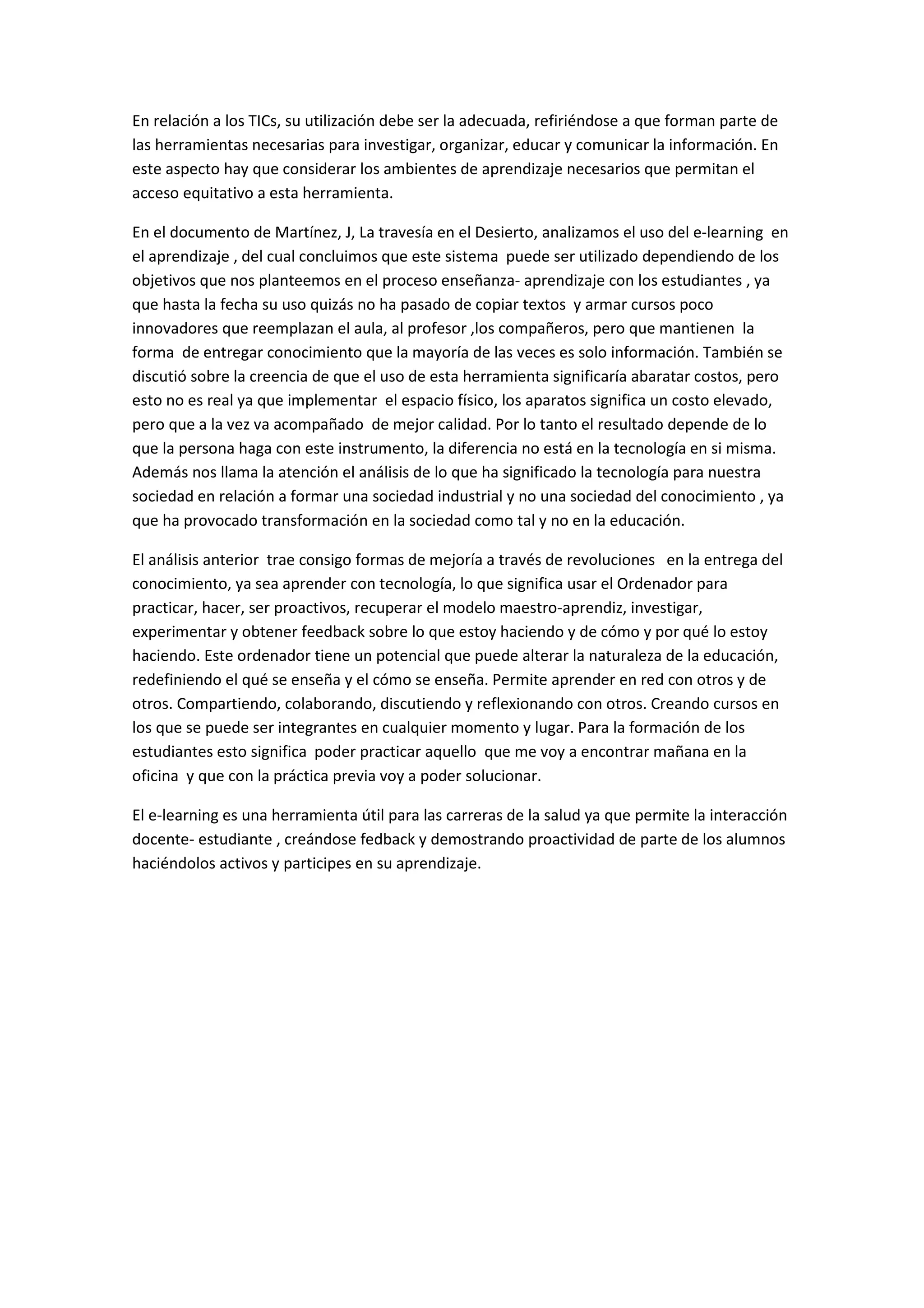 En relación a los TICs, su utilización debe ser la adecuada, refiriéndose a que forman parte de las herramientas necesarias para investigar, organizar, educar y comunicar la información. En este aspecto hay que considerar los ambientes de aprendizaje necesarios que permitan el acceso equitativo a esta herramienta.

En el documento de Martínez, J, La travesía en el Desierto, analizamos el uso del e-learning en el aprendizaje , del cual concluimos que este sistema puede ser utilizado dependiendo de los objetivos que nos planteemos en el proceso enseñanza- aprendizaje con los estudiantes , ya que hasta la fecha su uso quizás no ha pasado de copiar textos y armar cursos poco innovadores que reemplazan el aula, al profesor ,los compañeros, pero que mantienen la forma de entregar conocimiento que la mayoría de las veces es solo información. También se discutió sobre la creencia de que el uso de esta herramienta significaría abaratar costos, pero esto no es real ya que implementar el espacio físico, los aparatos significa un costo elevado, pero que a la vez va acompañado de mejor calidad. Por lo tanto el resultado depende de lo que la persona haga con este instrumento, la diferencia no está en la tecnología en si misma. Además nos llama la atención el análisis de lo que ha significado la tecnología para nuestra sociedad en relación a formar una sociedad industrial y no una sociedad del conocimiento , ya que ha provocado transformación en la sociedad como tal y no en la educación.

El análisis anterior trae consigo formas de mejoría a través de revoluciones en la entrega del conocimiento, ya sea aprender con tecnología, lo que significa usar el Ordenador para practicar, hacer, ser proactivos, recuperar el modelo maestro-aprendiz, investigar, experimentar y obtener feedback sobre lo que estoy haciendo y de cómo y por qué lo estoy haciendo. Este ordenador tiene un potencial que puede alterar la naturaleza de la educación, redefiniendo el qué se enseña y el cómo se enseña. Permite aprender en red con otros y de otros. Compartiendo, colaborando, discutiendo y reflexionando con otros. Creando cursos en los que se puede ser integrantes en cualquier momento y lugar. Para la formación de los estudiantes esto significa poder practicar aquello que me voy a encontrar mañana en la oficina y que con la práctica previa voy a poder solucionar.

El e-learning es una herramienta útil para las carreras de la salud ya que permite la interacción docente- estudiante , creándose fedback y demostrando proactividad de parte de los alumnos haciéndolos activos y participes en su aprendizaje.